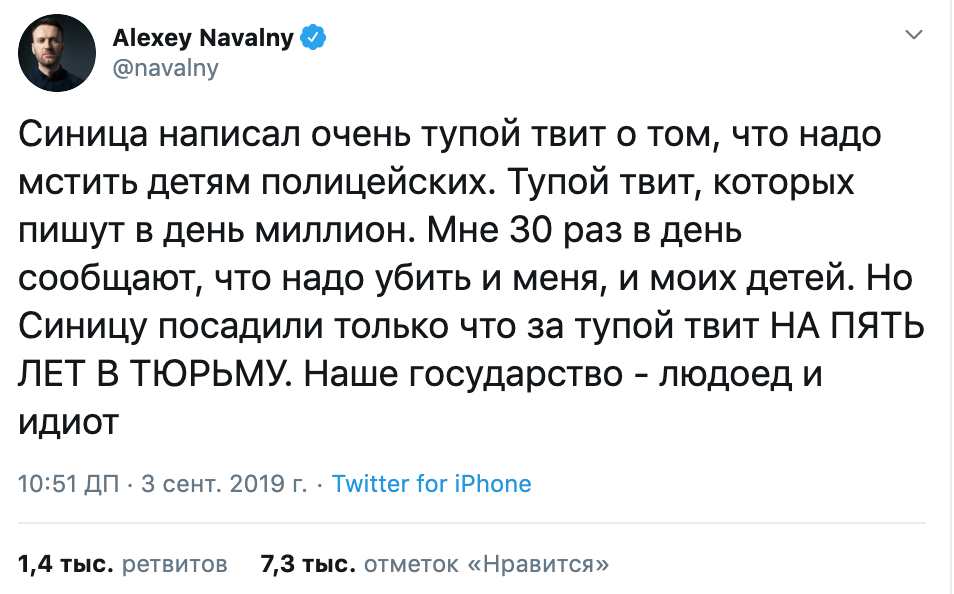 Alexey Navalny
@navalny

Синица написал очень тупой твит о том, что надо мстить детям полицейских. Тупой твит, которых пишут в день миллион. Мне 30 раз в день сообщают, что надо убить и меня, и моих детей. Но Синицу посадили только что за тупой твит НА ПЯТЬ ЛЕТ В ТЮРЬМУ. Наше государство - людоед и идиот

10:51 ДП · 3 сент. 2019 г. · Twitter for iPhone

1,4 тыс. ретвитов 7,3 тыс. отметок «Нравится»